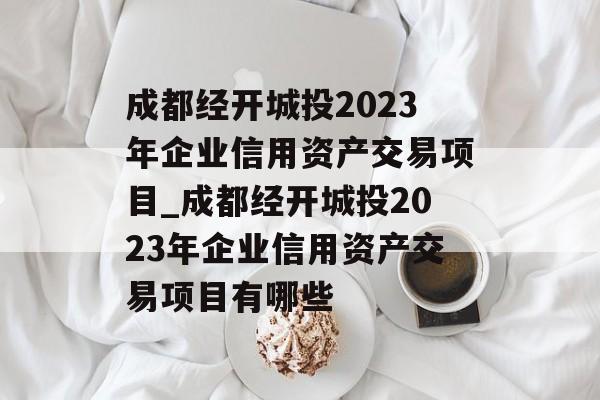 成都经开城投2023年企业信用资产交易项目_成都经开城投2023年企业信用资产交易项目有哪些